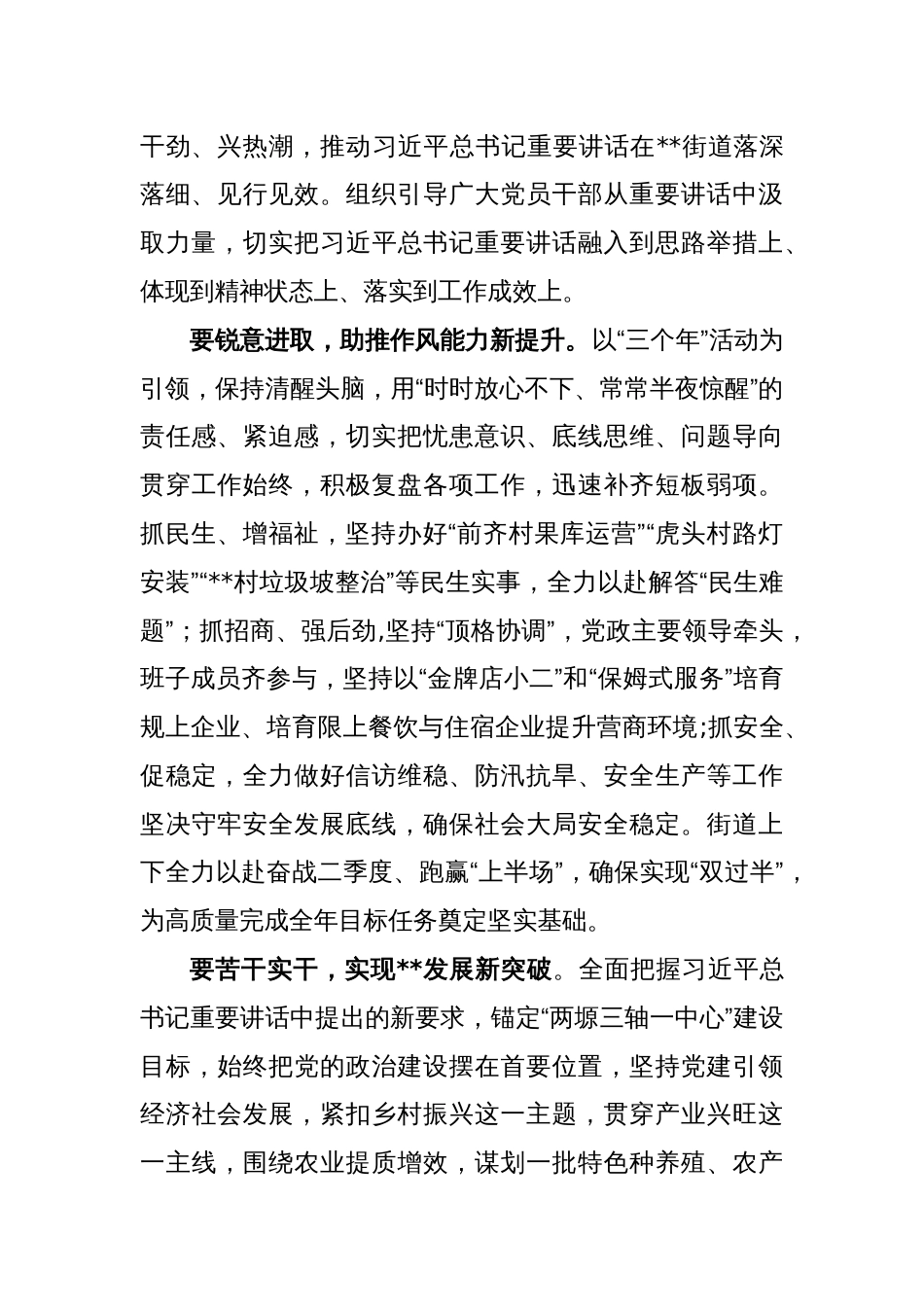 干劲、兴热潮，推动习近平总书记重要讲话在**街道落深落细、见行见效。组织引导广大党员干部从重要讲话中汲取力量，切实把习近平总书记重要讲话融入到思路举措上、体现到精神状态上、落实到工作成效上。

要锐意进取，助推作风能力新提升。以“三个年”活动为引领，保持清醒头脑，用“时时放心不下、常常半夜惊醒”的责任感、紧迫感，切实把忧患意识、底线思维、问题导向贯穿工作始终，积极复盘各项工作，迅速补齐短板弱项。抓民生、增福祉，坚持办好“前齐村果库运营”“虎头村路灯安装”“**村垃圾坡整治”等民生实事，全力以赴解答“民生难题”；抓招商、强后劲,坚持“顶格协调”，党政主要领导牵头，班子成员齐参与，坚持以“金牌店小二”和“保姆式服务”培育规上企业、培育限上餐饮与住宿企业提升营商环境;抓安全、促稳定，全力做好信访维稳、防汛抗旱、安全生产等工作坚决守牢安全发展底线，确保社会大局安全稳定。街道上下全力以赴奋战二季度、跑赢“上半场”，确保实现“双过半”，为高质量完成全年目标任务奠定坚实基础。

要苦干实干，实现**发展新突破。全面把握习近平总书记重要讲话中提出的新要求，锚定“两塬三轴一中心”建设目标，始终把党的政治建设摆在首要位置，坚持党建引领经济社会发展，紧扣乡村振兴这一主题，贯穿产业兴旺这一主线，围绕农业提质增效，谋划一批特色种养殖、农产